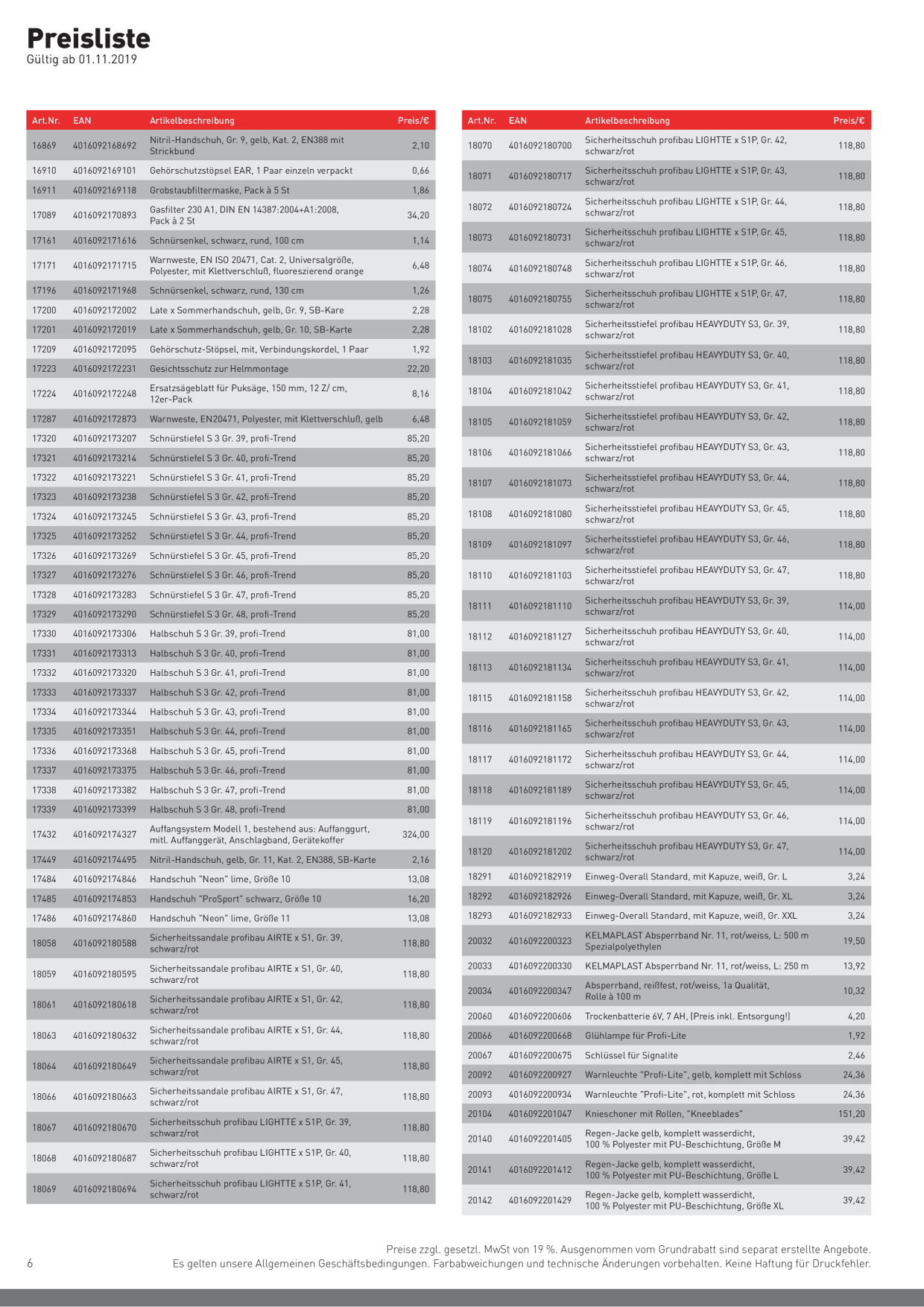 Preisliste
Gültig ab 01.11.2019

| Art.Nr. | EAN | Artikelbeschreibung | Preis/€ |
|---|---|---|---|
| 16869 | 4016092168692 | Nitril-Handschuh, Gr. 9, gelb, Kat. 2, EN388 mit Strickbund | 2,10 |
| 16910 | 4016092169101 | Gehörschutzstöpsel EAR, 1 Paar einzeln verpackt | 0,66 |
| 16911 | 4016092169118 | Grobstaubfiltermaske, Pack à 5 St | 1,86 |
| 17089 | 4016092170893 | Gasfilter 230 A1, DIN EN 14387:2004+A1:2008, Pack à 2 St | 34,20 |
| 17161 | 4016092171616 | Schnürsenkel, schwarz, rund, 100 cm | 1,14 |
| 17171 | 4016092171715 | Warnweste, EN ISO 20471, Cat. 2, Universalgröße, Polyester, mit Klettverschluß, fluoreszierend orange | 6,48 |
| 17196 | 4016092171968 | Schnürsenkel, schwarz, rund, 130 cm | 1,26 |
| 17200 | 4016092172002 | Late x Sommerhandschuh, gelb, Gr. 9, SB-Kare | 2,28 |
| 17201 | 4016092172019 | Late x Sommerhandschuh, gelb, Gr. 10, SB-Karte | 2,28 |
| 17209 | 4016092172095 | Gehörschutz-Stöpsel, mit, Verbindungskordel, 1 Paar | 1,92 |
| 17223 | 4016092172231 | Gesichtsschutz zur Helmmontage | 22,20 |
| 17224 | 4016092172248 | Ersatzsägeblatt für Puksäge, 150 mm, 12 Z/ cm, 12er-Pack | 8,16 |
| 17287 | 4016092172873 | Warnweste, EN20471, Polyester, mit Klettverschluß, gelb | 6,48 |
| 17320 | 4016092173207 | Schnürstiefel S 3 Gr. 39, profi-Trend | 85,20 |
| 17321 | 4016092173214 | Schnürstiefel S 3 Gr. 40, profi-Trend | 85,20 |
| 17322 | 4016092173221 | Schnürstiefel S 3 Gr. 41, profi-Trend | 85,20 |
| 17323 | 4016092173238 | Schnürstiefel S 3 Gr. 42, profi-Trend | 85,20 |
| 17324 | 4016092173245 | Schnürstiefel S 3 Gr. 43, profi-Trend | 85,20 |
| 17325 | 4016092173252 | Schnürstiefel S 3 Gr. 44, profi-Trend | 85,20 |
| 17326 | 4016092173269 | Schnürstiefel S 3 Gr. 45, profi-Trend | 85,20 |
| 17327 | 4016092173276 | Schnürstiefel S 3 Gr. 46, profi-Trend | 85,20 |
| 17328 | 4016092173283 | Schnürstiefel S 3 Gr. 47, profi-Trend | 85,20 |
| 17329 | 4016092173290 | Schnürstiefel S 3 Gr. 48, profi-Trend | 85,20 |
| 17330 | 4016092173306 | Halbschuh S 3 Gr. 39, profi-Trend | 81,00 |
| 17331 | 4016092173313 | Halbschuh S 3 Gr. 40, profi-Trend | 81,00 |
| 17332 | 4016092173320 | Halbschuh S 3 Gr. 41, profi-Trend | 81,00 |
| 17333 | 4016092173337 | Halbschuh S 3 Gr. 42, profi-Trend | 81,00 |
| 17334 | 4016092173344 | Halbschuh S 3 Gr. 43, profi-Trend | 81,00 |
| 17335 | 4016092173351 | Halbschuh S 3 Gr. 44, profi-Trend | 81,00 |
| 17336 | 4016092173368 | Halbschuh S 3 Gr. 45, profi-Trend | 81,00 |
| 17337 | 4016092173375 | Halbschuh S 3 Gr. 46, profi-Trend | 81,00 |
| 17338 | 4016092173382 | Halbschuh S 3 Gr. 47, profi-Trend | 81,00 |
| 17339 | 4016092173399 | Halbschuh S 3 Gr. 48, profi-Trend | 81,00 |
| 17432 | 4016092174327 | Auffangsystem Modell 1, bestehend aus: Auffanggurt, mitl. Auffanggerät, Anschlagband, Gerätekoffer | 324,00 |
| 17449 | 4016092174495 | Nitril-Handschuh, gelb, Gr. 11, Kat. 2, EN388, SB-Karte | 2,16 |
| 17484 | 4016092174846 | Handschuh "Neon" lime, Größe 10 | 13,08 |
| 17485 | 4016092174853 | Handschuh "ProSport" schwarz, Größe 10 | 16,20 |
| 17486 | 4016092174860 | Handschuh "Neon" lime, Größe 11 | 13,08 |
| 18058 | 4016092180588 | Sicherheitssandale profibau AIRTE x S1, Gr. 39, schwarz/rot | 118,80 |
| 18059 | 4016092180595 | Sicherheitssandale profibau AIRTE x S1, Gr. 40, schwarz/rot | 118,80 |
| 18061 | 4016092180618 | Sicherheitssandale profibau AIRTE x S1, Gr. 42, schwarz/rot | 118,80 |
| 18063 | 4016092180632 | Sicherheitssandale profibau AIRTE x S1, Gr. 44, schwarz/rot | 118,80 |
| 18064 | 4016092180649 | Sicherheitssandale profibau AIRTE x S1, Gr. 45, schwarz/rot | 118,80 |
| 18066 | 4016092180663 | Sicherheitssandale profibau AIRTE x S1, Gr. 47, schwarz/rot | 118,80 |
| 18067 | 4016092180670 | Sicherheitsschuh profibau LIGHTTE x S1P, Gr. 39, schwarz/rot | 118,80 |
| 18068 | 4016092180687 | Sicherheitsschuh profibau LIGHTTE x S1P, Gr. 40, schwarz/rot | 118,80 |
| 18069 | 4016092180694 | Sicherheitsschuh profibau LIGHTTE x S1P, Gr. 41, schwarz/rot | 118,80 |

| Art.Nr. | EAN | Artikelbeschreibung | Preis/€ |
|---|---|---|---|
| 18070 | 4016092180700 | Sicherheitsschuh profibau LIGHTTE x S1P, Gr. 42, schwarz/rot | 118,80 |
| 18071 | 4016092180717 | Sicherheitsschuh profibau LIGHTTE x S1P, Gr. 43, schwarz/rot | 118,80 |
| 18072 | 4016092180724 | Sicherheitsschuh profibau LIGHTTE x S1P, Gr. 44, schwarz/rot | 118,80 |
| 18073 | 4016092180731 | Sicherheitsschuh profibau LIGHTTE x S1P, Gr. 45, schwarz/rot | 118,80 |
| 18074 | 4016092180748 | Sicherheitsschuh profibau LIGHTTE x S1P, Gr. 46, schwarz/rot | 118,80 |
| 18075 | 4016092180755 | Sicherheitsschuh profibau LIGHTTE x S1P, Gr. 47, schwarz/rot | 118,80 |
| 18102 | 4016092181028 | Sicherheitsstiefel profibau HEAVYDUTY S3, Gr. 39, schwarz/rot | 118,80 |
| 18103 | 4016092181035 | Sicherheitsstiefel profibau HEAVYDUTY S3, Gr. 40, schwarz/rot | 118,80 |
| 18104 | 4016092181042 | Sicherheitsstiefel profibau HEAVYDUTY S3, Gr. 41, schwarz/rot | 118,80 |
| 18105 | 4016092181059 | Sicherheitsstiefel profibau HEAVYDUTY S3, Gr. 42, schwarz/rot | 118,80 |
| 18106 | 4016092181066 | Sicherheitsstiefel profibau HEAVYDUTY S3, Gr. 43, schwarz/rot | 118,80 |
| 18107 | 4016092181073 | Sicherheitsstiefel profibau HEAVYDUTY S3, Gr. 44, schwarz/rot | 118,80 |
| 18108 | 4016092181080 | Sicherheitsstiefel profibau HEAVYDUTY S3, Gr. 45, schwarz/rot | 118,80 |
| 18109 | 4016092181097 | Sicherheitsstiefel profibau HEAVYDUTY S3, Gr. 46, schwarz/rot | 118,80 |
| 18110 | 4016092181103 | Sicherheitsstiefel profibau HEAVYDUTY S3, Gr. 47, schwarz/rot | 118,80 |
| 18111 | 4016092181110 | Sicherheitsschuh profibau HEAVYDUTY S3, Gr. 39, schwarz/rot | 114,00 |
| 18112 | 4016092181127 | Sicherheitsschuh profibau HEAVYDUTY S3, Gr. 40, schwarz/rot | 114,00 |
| 18113 | 4016092181134 | Sicherheitsschuh profibau HEAVYDUTY S3, Gr. 41, schwarz/rot | 114,00 |
| 18115 | 4016092181158 | Sicherheitsschuh profibau HEAVYDUTY S3, Gr. 42, schwarz/rot | 114,00 |
| 18116 | 4016092181165 | Sicherheitsschuh profibau HEAVYDUTY S3, Gr. 43, schwarz/rot | 114,00 |
| 18117 | 4016092181172 | Sicherheitsschuh profibau HEAVYDUTY S3, Gr. 44, schwarz/rot | 114,00 |
| 18118 | 4016092181189 | Sicherheitsschuh profibau HEAVYDUTY S3, Gr. 45, schwarz/rot | 114,00 |
| 18119 | 4016092181196 | Sicherheitsschuh profibau HEAVYDUTY S3, Gr. 46, schwarz/rot | 114,00 |
| 18120 | 4016092181202 | Sicherheitsschuh profibau HEAVYDUTY S3, Gr. 47, schwarz/rot | 114,00 |
| 18291 | 4016092182919 | Einweg-Overall Standard, mit Kapuze, weiß, Gr. L | 3,24 |
| 18292 | 4016092182926 | Einweg-Overall Standard, mit Kapuze, weiß, Gr. XL | 3,24 |
| 18293 | 4016092182933 | Einweg-Overall Standard, mit Kapuze, weiß, Gr. XXL | 3,24 |
| 20032 | 4016092200323 | KELMAPLAST Absperrband Nr. 11, rot/weiss, L: 500 m Spezialpolyethylen | 19,50 |
| 20033 | 4016092200330 | KELMAPLAST Absperrband Nr. 11, rot/weiss, L: 250 m | 13,92 |
| 20034 | 4016092200347 | Absperrband, reißfest, rot/weiss, 1a Qualität, Rolle à 100 m | 10,32 |
| 20060 | 4016092200606 | Trockenbatterie 6V, 7 AH, (Preis inkl. Entsorgung!) | 4,20 |
| 20066 | 4016092200668 | Glühlampe für Profi-Lite | 1,92 |
| 20067 | 4016092200675 | Schlüssel für Signalite | 2,46 |
| 20092 | 4016092200927 | Warnleuchte "Profi-Lite", gelb, komplett mit Schloss | 24,36 |
| 20093 | 4016092200934 | Warnleuchte "Profi-Lite", rot, komplett mit Schloss | 24,36 |
| 20104 | 4016092201047 | Knieschoner mit Rollen, "Kneeblades" | 151,20 |
| 20140 | 4016092201405 | Regen-Jacke gelb, komplett wasserdicht, 100 % Polyester mit PU-Beschichtung, Größe M | 39,42 |
| 20141 | 4016092201412 | Regen-Jacke gelb, komplett wasserdicht, 100 % Polyester mit PU-Beschichtung, Größe L | 39,42 |
| 20142 | 4016092201429 | Regen-Jacke gelb, komplett wasserdicht, 100 % Polyester mit PU-Beschichtung, Größe XL | 39,42 |

6

Preise zzgl. gesetzl. MwSt von 19 %. Ausgenommen vom Grundrabatt sind separat erstellte Angebote.
Es gelten unsere Allgemeinen Geschäftsbedingungen. Farbabweichungen und technische Änderungen vorbehalten. Keine Haftung für Druckfehler.